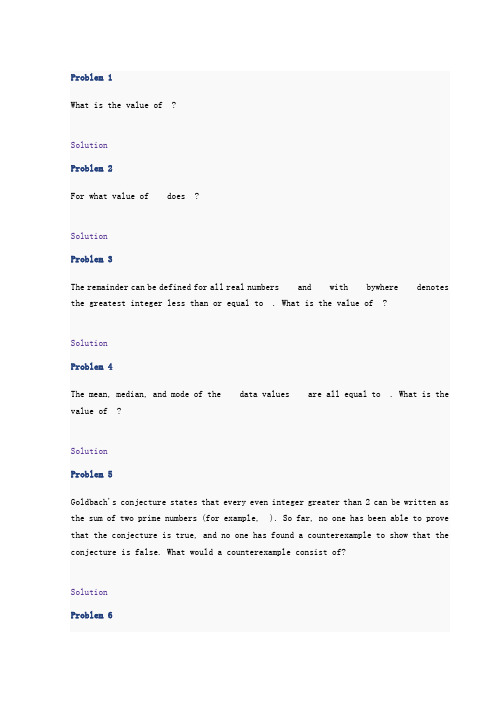 Problem 1

What is the value of ?

Solution

Problem 2

For what value of does ?

Solution

Problem 3

The remainder can be defined for all real numbers and with bywhere denotes the greatest integer less than or equal to . What is the value of ?

Solution

Problem 4

The mean, median, and mode of the data values are all equal to . What is the value of ?

Solution

Problem 5

Goldbach's conjecture states that every even integer greater than 2 can be written as the sum of two prime numbers (for example, ). So far, no one has been able to prove that the conjecture is true, and no one has found a counterexample to show that the conjecture is false. What would a counterexample consist of?

Solution

Problem 6